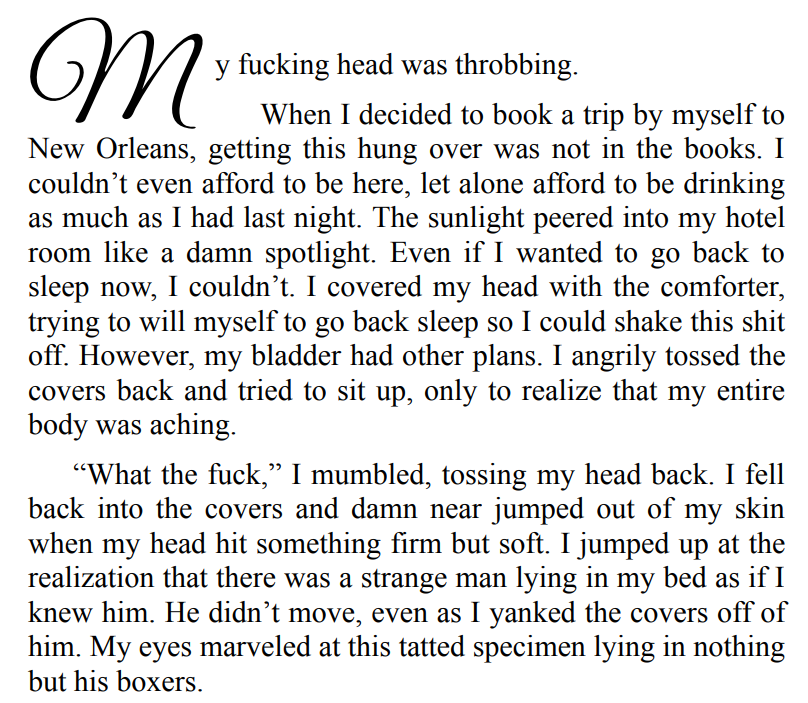 My fucking head was throbbing.

When I decided to book a trip by myself to New Orleans, getting this hung over was not in the books. I couldn’t even afford to be here, let alone afford to be drinking as much as I had last night. The sunlight peered into my hotel room like a damn spotlight. Even if I wanted to go back to sleep now, I couldn’t. I covered my head with the comforter, trying to will myself to go back sleep so I could shake this shit off. However, my bladder had other plans. I angrily tossed the covers back and tried to sit up, only to realize that my entire body was aching.

“What the fuck,” I mumbled, tossing my head back. I fell back into the covers and damn near jumped out of my skin when my head hit something firm but soft. I jumped up at the realization that there was a strange man lying in my bed as if I knew him. He didn’t move, even as I yanked the covers off of him. My eyes marveled at this tatted specimen lying in nothing but his boxers.